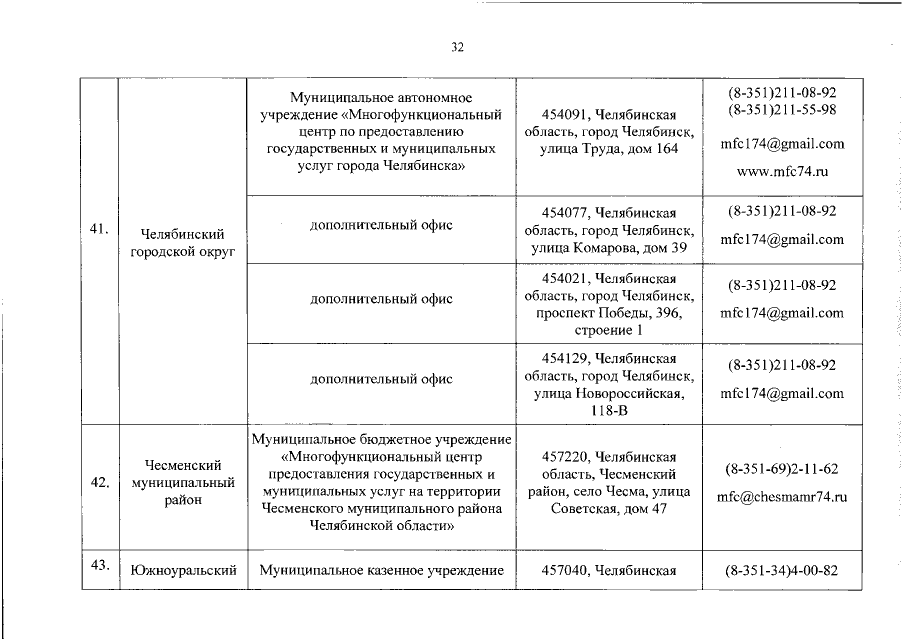 32

| | | | | |
|---|---|---|---|---|
| 41. | Челябинский городской округ | Муниципальное автономное учреждение «Многофункциональный центр по предоставлению государственных и муниципальных услуг города Челябинска» | 454091, Челябинская область, город Челябинск, улица Труда, дом 164 | (8-351)211-08-92 (8-351)211-55-98 mfc174@gmail.com www.mfc74.ru |
| | | дополнительный офис | 454077, Челябинская область, город Челябинск, улица Комарова, дом 39 | (8-351)211-08-92 mfc174@gmail.com |
| | | дополнительный офис | 454021, Челябинская область, город Челябинск, проспект Победы, 396, строение 1 | (8-351)211-08-92 mfc174@gmail.com |
| | | дополнительный офис | 454129, Челябинская область, город Челябинск, улица Новороссийская, 118-В | (8-351)211-08-92 mfc174@gmail.com |
| 42. | Чесменский муниципальный район | Муниципальное бюджетное учреждение «Многофункциональный центр предоставления государственных и муниципальных услуг на территории Чесменского муниципального района Челябинской области» | 457220, Челябинская область, Чесменский район, село Чесма, улица Советская, дом 47 | (8-351-69)2-11-62 mfc@chesmamr74.ru |
| 43. | Южноуральский | Муниципальное казенное учреждение | 457040, Челябинская | (8-351-34)4-00-82 |